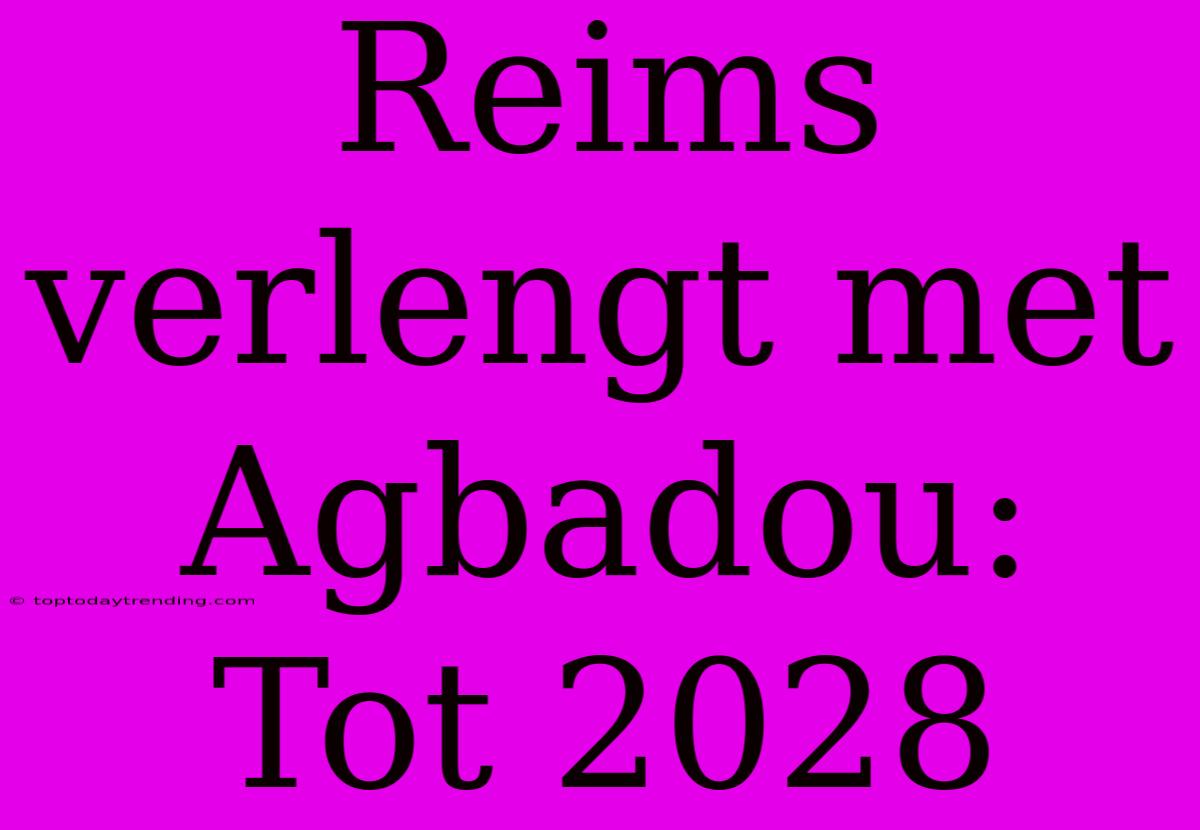 Reims verlengt met Agbadou: Tot 2028

© toptodaytrending.com